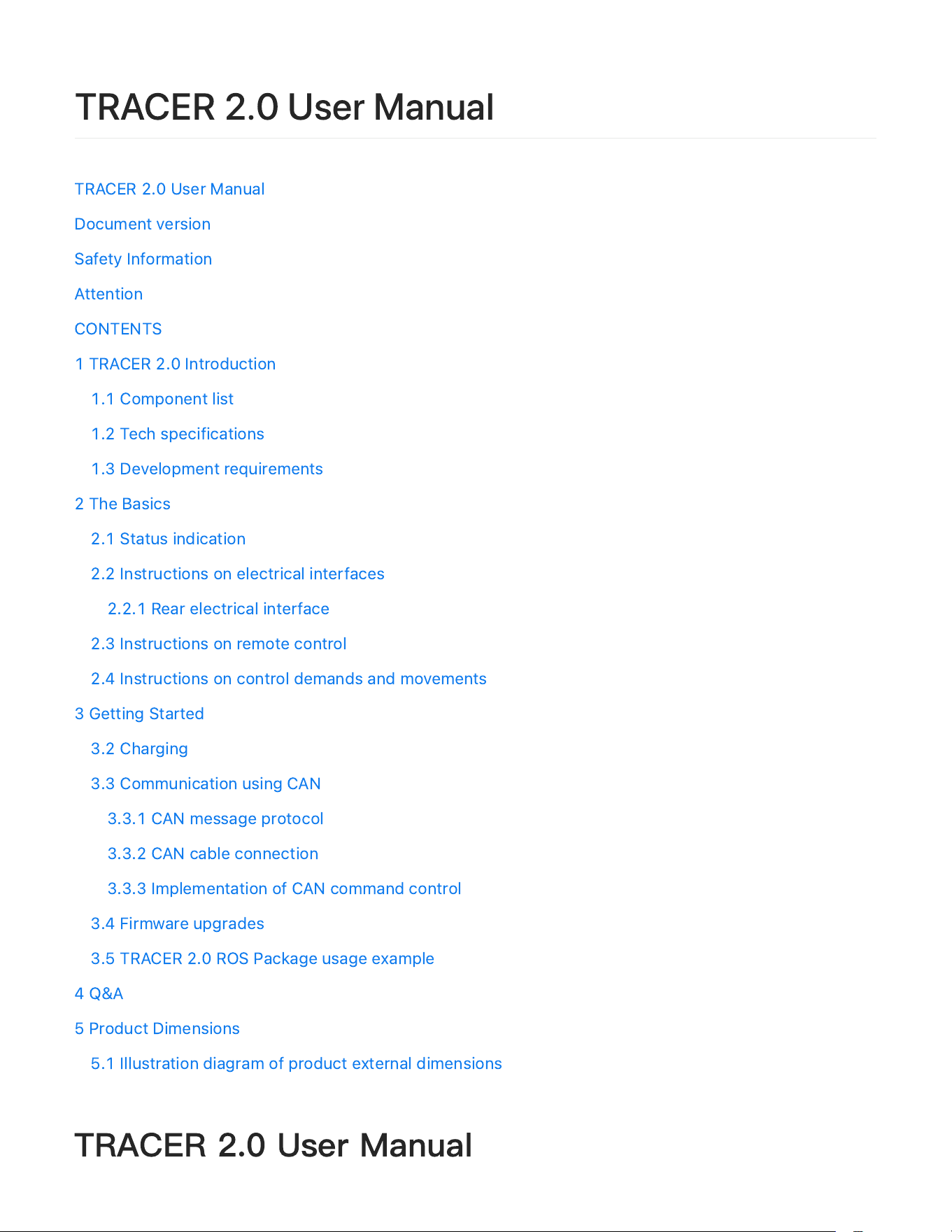 TRACER 2.0 User Manual

TRACER 2.0 User Manual

Document version

Safety Information

Attention

CONTENTS

1 TRACER 2.0 Introduction

1.1 Component list

1.2 Tech specifications

1.3 Development requirements

2 The Basics

2.1 Status indication

2.2 Instructions on electrical interfaces

2.2.1 Rear electrical interface

2.3 Instructions on remote control

2.4 Instructions on control demands and movements

3 Getting Started

3.2 Charging

3.3 Communication using CAN

3.3.1 CAN message protocol

3.3.2 CAN cable connection

3.3.3 Implementation of CAN command control

3.4 Firmware upgrades

3.5 TRACER 2.0 ROS Package usage example

4 Q&A

5 Product Dimensions

5.1 Illustration diagram of product external dimensions

TRACER 2.0 User Manual